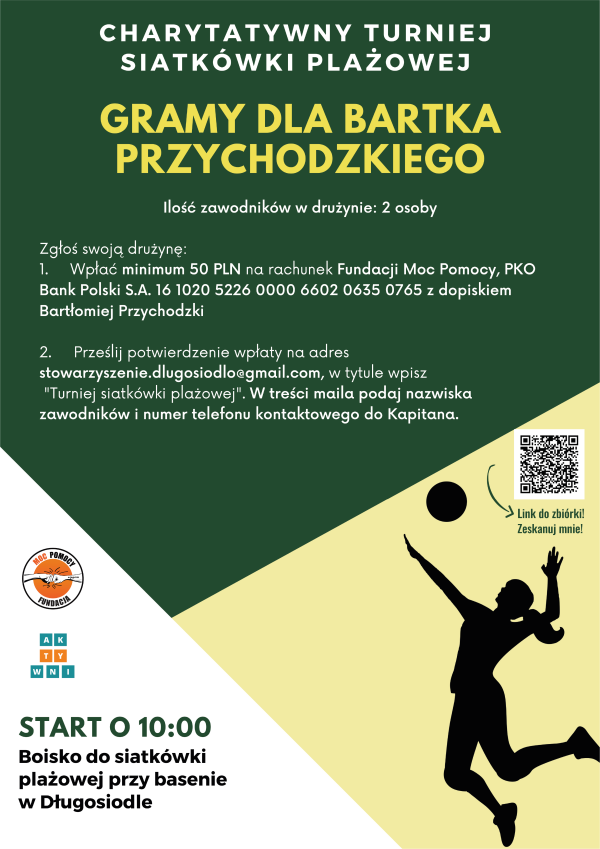 CHARYTATYWNY TURNIEJ SIATKÓWKI PLAŻOWEJ

GRAMY DLA BARTKA PRZYCHODZKIEGO

Ilość zawodników w drużynie: 2 osoby

Zgłoś swoją drużynę:
1. Wpłać minimum 50 PLN na rachunek Fundacji Moc Pomocy, PKO Bank Polski S.A. 16 1020 5226 0000 6602 0635 0765 z dopiskiem Bartłomiej Przychodzki

2. Prześlij potwierdzenie wpłaty na adres stowarzyszenie.dlugosiodlo@gmail.com, w tytule wpisz "Turniej siatkówki plażowej". W treści maila podaj nazwiska zawodników i numer telefonu kontaktowego do Kapitana.

Link do zbiórki! Zeskanuj mnie!

MOC POMOCY FUNDACJA

AK TY WNI

START O 10:00
Boisko do siatkówki plażowej przy basenie w Długosiodle